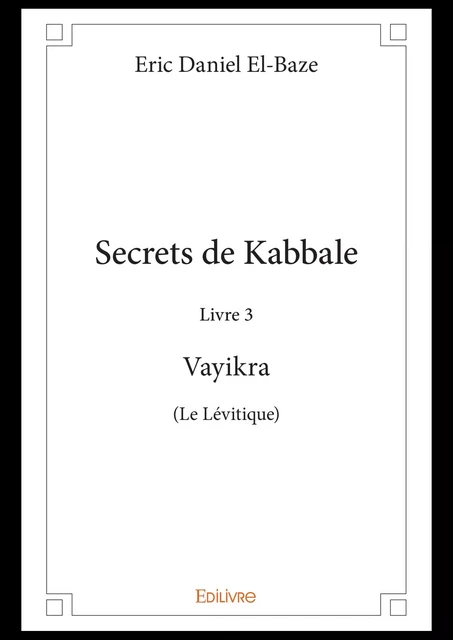 Eric Daniel El-Baze

Secrets de Kabbale

Livre 3

Vayikra

(Le Lévitique)

Edilivre